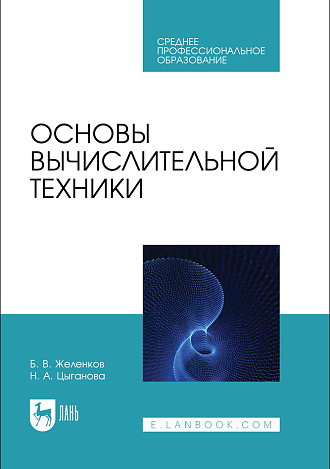 СРЕДНЕЕ ПРОФЕССИОНАЛЬНОЕ ОБРАЗОВАНИЕ

ОСНОВЫ ВЫЧИСЛИТЕЛЬНОЙ ТЕХНИКИ

Б. В. Желенков
Н. А. Цыганова

ЛАНЬ

E.LANBOOK.COM